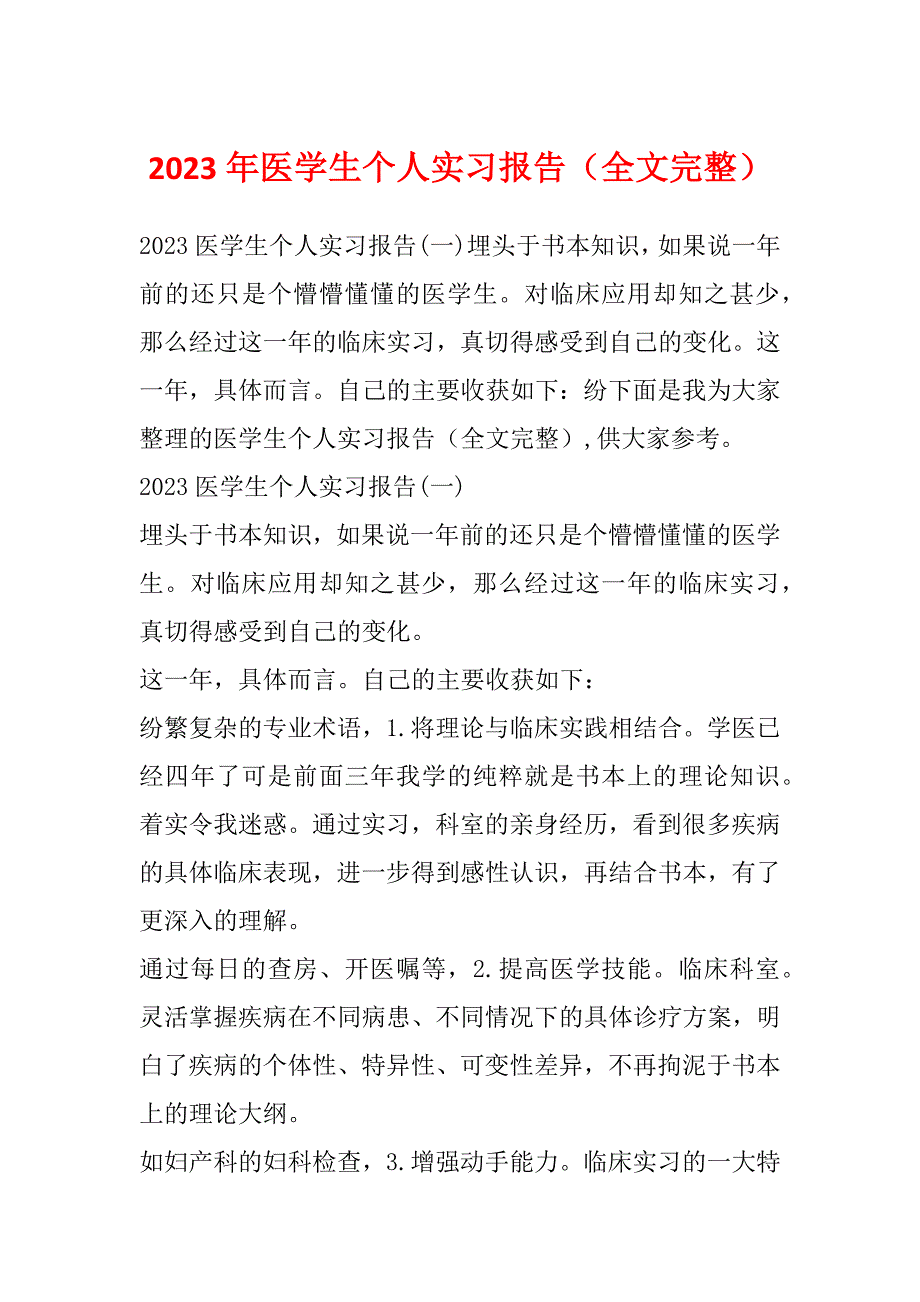 2023 年医学生个人实习报告（全文完整）

2023 医学生个人实习报告(一)埋头于书本知识，如果说一年前的还只是个懵懵懂懂的医学生。对临床应用却知之甚少，那么经过这一年的临床实习，真切得感受到自己的变化。这一年，具体而言。自己的主要收获如下：纷下面是我为大家整理的医学生个人实习报告（全文完整）,供大家参考。

2023 医学生个人实习报告(一)

埋头于书本知识，如果说一年前的还只是个懵懵懂懂的医学生。对临床应用却知之甚少，那么经过这一年的临床实习，真切得感受到自己的变化。

这一年，具体而言。自己的主要收获如下：

纷繁复杂的专业术语，1.将理论与临床实践相结合。学医已经四年了可是前面三年我学的纯粹就是书本上的理论知识。着实令我迷惑。通过实习，科室的亲身经历，看到很多疾病的具体临床表现，进一步得到感性认识，再结合书本，有了更深入的理解。

通过每日的查房、开医嘱等，2.提高医学技能。临床科室。灵活掌握疾病在不同病患、不同情况下的具体诊疗方案，明白了疾病的个体性、特异性、可变性差异，不再拘泥于书本上的理论大纲。

如妇产科的妇科检查，3.增强动手能力。临床实习的一大特